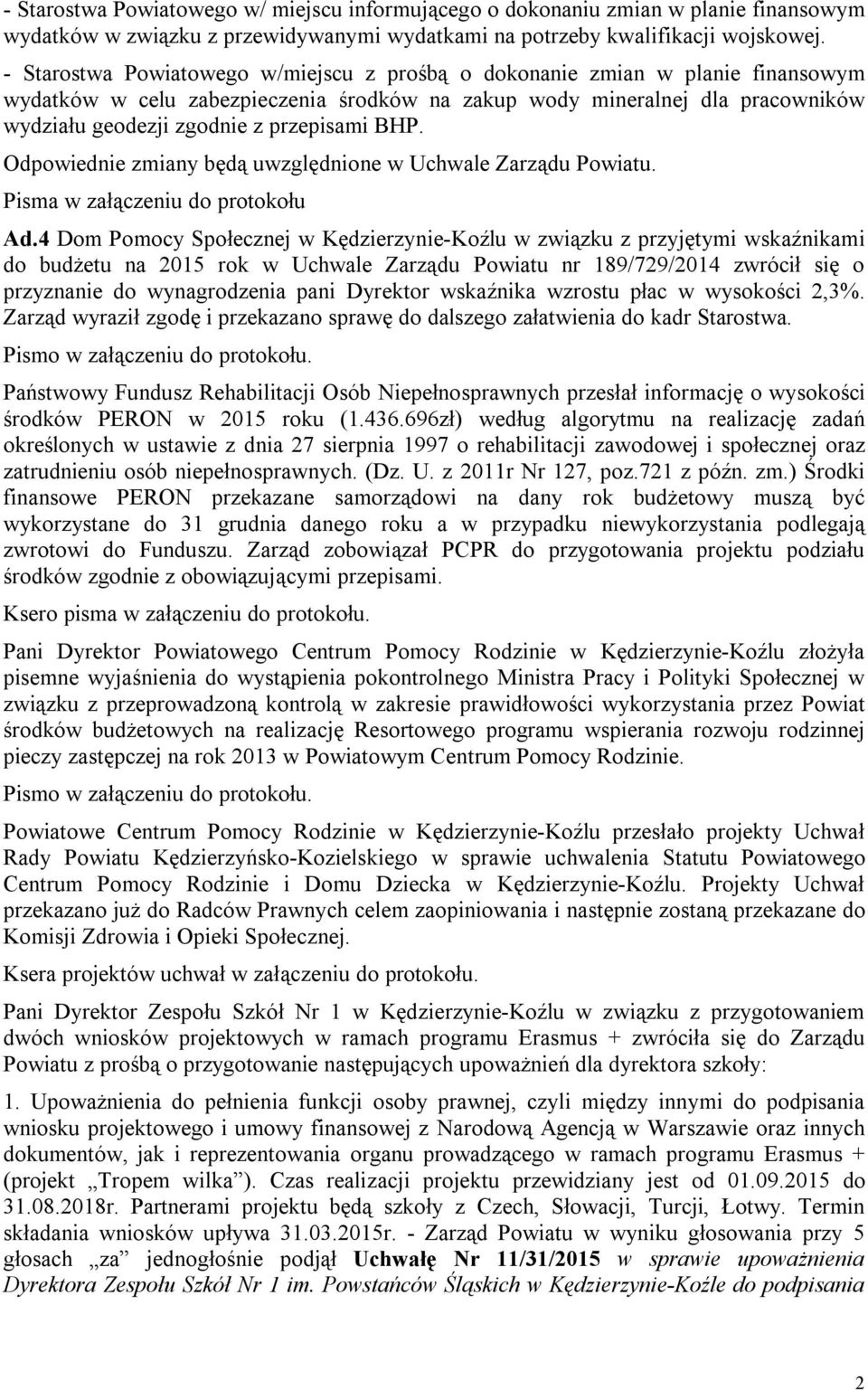 - Starostwa Powiatowego w/ miejscu informującego o dokonaniu zmian w planie finansowym wydatków w związku z przewidywanymi wydatkami na potrzeby kwalifikacji wojskowej.
- Starostwa Powiatowego w/miejscu z prośbą o dokonanie zmian w planie finansowym wydatków w celu zabezpieczenia środków na zakup wody mineralnej dla pracowników wydziału geodezji zgodnie z przepisami BHP.

Odpowiednie zmiany będą uwzględnione w Uchwale Zarządu Powiatu.

Pisma w załączeniu do protokołu

Ad.4 Dom Pomocy Społecznej w Kędzierzynie-Koźlu w związku z przyjętymi wskaźnikami do budżetu na 2015 rok w Uchwale Zarządu Powiatu nr 189/729/2014 zwrócił się o przyznanie do wynagrodzenia pani Dyrektor wskaźnika wzrostu płac w wysokości 2,3%. Zarząd wyraził zgodę i przekazano sprawę do dalszego załatwienia do kadr Starostwa.

Pismo w załączeniu do protokołu.

Państwowy Fundusz Rehabilitacji Osób Niepełnosprawnych przesłał informację o wysokości środków PERON w 2015 roku (1.436.696zł) według algorytmu na realizację zadań określonych w ustawie z dnia 27 sierpnia 1997 o rehabilitacji zawodowej i społecznej oraz zatrudnieniu osób niepełnosprawnych. (Dz. U. z 2011r Nr 127, poz.721 z późn. zm.) Środki finansowe PERON przekazane samorządowi na dany rok budżetowy muszą być wykorzystane do 31 grudnia danego roku a w przypadku niewykorzystania podlegają zwrotowi do Funduszu. Zarząd zobowiązał PCPR do przygotowania projektu podziału środków zgodnie z obowiązującymi przepisami.

Ksero pisma w załączeniu do protokołu.

Pani Dyrektor Powiatowego Centrum Pomocy Rodzinie w Kędzierzynie-Koźlu złożyła pisemne wyjaśnienia do wystąpienia pokontrolnego Ministra Pracy i Polityki Społecznej w związku z przeprowadzoną kontrolą w zakresie prawidłowości wykorzystania przez Powiat środków budżetowych na realizację Resortowego programu wspierania rozwoju rodzinnej pieczy zastępczej na rok 2013 w Powiatowym Centrum Pomocy Rodzinie.

Pismo w załączeniu do protokołu.

Powiatowe Centrum Pomocy Rodzinie w Kędzierzynie-Koźlu przesłało projekty Uchwał Rady Powiatu Kędzierzyńsko-Kozielskiego w sprawie uchwalenia Statutu Powiatowego Centrum Pomocy Rodzinie i Domu Dziecka w Kędzierzynie-Koźlu. Projekty Uchwał przekazano już do Radców Prawnych celem zaopiniowania i następnie zostaną przekazane do Komisji Zdrowia i Opieki Społecznej.

Ksera projektów uchwał w załączeniu do protokołu.

Pani Dyrektor Zespołu Szkół Nr 1 w Kędzierzynie-Koźlu w związku z przygotowaniem dwóch wniosków projektowych w ramach programu Erasmus + zwróciła się do Zarządu Powiatu z prośbą o przygotowanie następujących upoważnień dla dyrektora szkoły:

1. Upoważnienia do pełnienia funkcji osoby prawnej, czyli między innymi do podpisania wniosku projektowego i umowy finansowej z Narodową Agencją w Warszawie oraz innych dokumentów, jak i reprezentowania organu prowadzącego w ramach programu Erasmus + (projekt „Tropem wilka”). Czas realizacji projektu przewidziany jest od 01.09.2015 do 31.08.2018r. Partnerami projektu będą szkoły z Czech, Słowacji, Turcji, Łotwy. Termin składania wniosków upływa 31.03.2015r. - Zarząd Powiatu w wyniku głosowania przy 5 głosach „za” jednogłośnie podjął Uchwałę Nr 11/31/2015 w sprawie upoważnienia Dyrektora Zespołu Szkół Nr 1 im. Powstańców Śląskich w Kędzierzynie-Koźle do podpisania

2